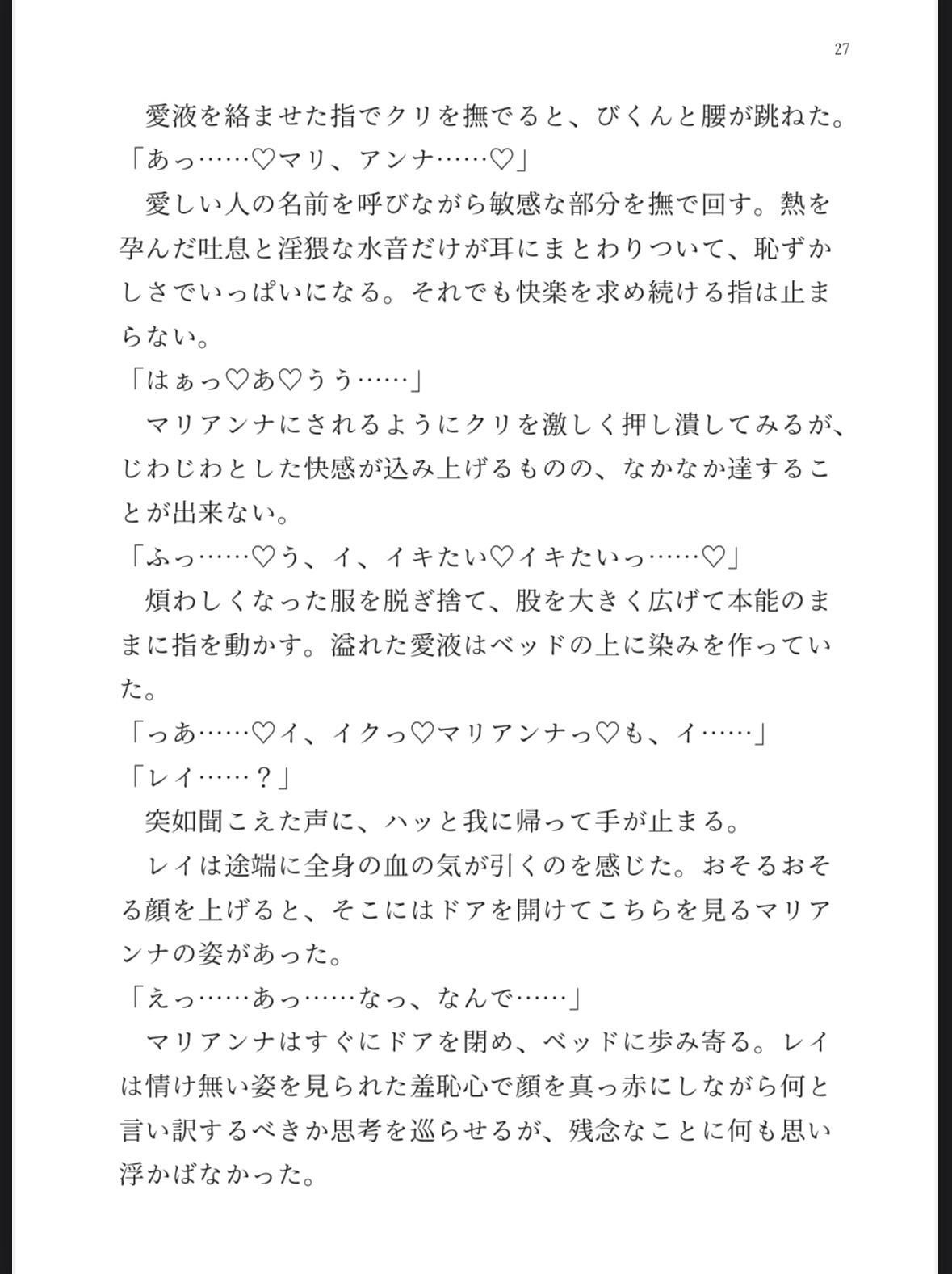 27

愛液を絡ませた指でクリを撫でると、びくんと腰が跳ねた。
「あっ……♡マリ、アンナ……♡」
愛しい人の名前を呼びながら敏感な部分を撫で回す。熱を孕んだ吐息と淫猥な水音だけが耳にまとわりついて、恥ずかしさでいっぱいになる。それでも快楽を求め続ける指は止まらない。
「はぁっ♡あ♡うう……」
マリアンナにされるようにクリを激しく押し潰してみるが、じわじわとした快感が込み上げるものの、なかなか達することが出来ない。
「ふっ……♡う、イ、イキたい♡イキたいっ……♡」
煩わしくなった服を脱ぎ捨て、股を大きく広げて本能のままに指を動かす。溢れた愛液はベッドの上に染みを作っていた。
「っあ……♡イ、イクっ♡マリアンナっ♡も、イ……」
「レイ……？」
突如聞こえた声に、ハッと我に帰って手が止まる。
レイは途端に全身の血の気が引くのを感じた。おそるおそる顔を上げると、そこにはドアを開けてこちらを見るマリアンナの姿があった。
「えっ……あっ……なっ、なんで……」
マリアンナはすぐにドアを閉め、ベッドに歩み寄る。レイは情け無い姿を見られた羞恥心で顔を真っ赤にしながら何と言い訳するべきか思考を巡らせるが、残念なことに何も思い浮かばなかった。